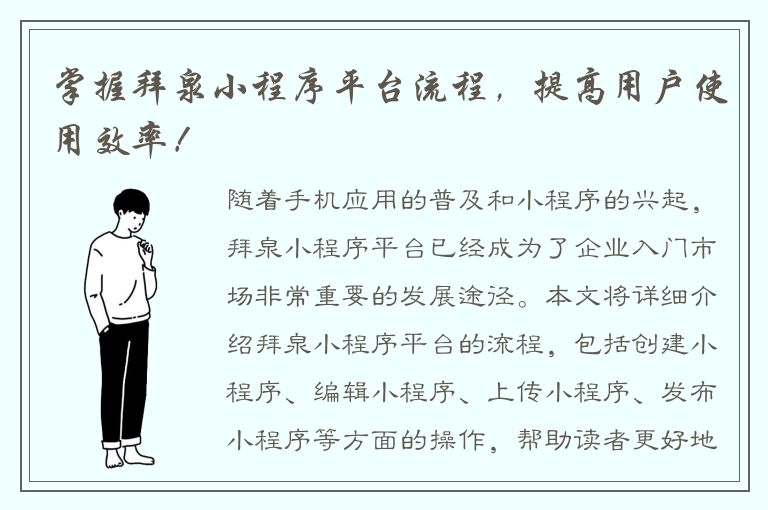 掌握拜泉小程序平台流程，提高用户使用效率！

随着手机应用的普及和小程序的兴起，拜泉小程序平台已经成为了企业入门市场非常重要的发展途径。本文将详细介绍拜泉小程序平台的流程，包括创建小程序、编辑小程序、上传小程序、发布小程序等方面的操作，帮助读者更好地